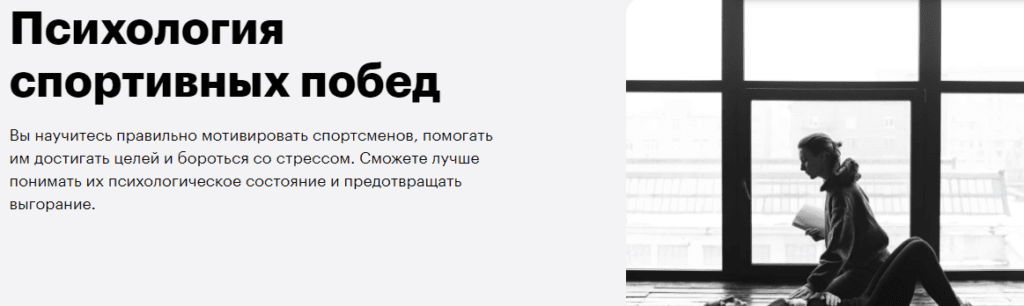 Психология спортивных побед

Вы научитесь правильно мотивировать спортсменов, помогать им достигать целей и бороться со стрессом. Сможете лучше понимать их психологическое состояние и предотвращать выгорание.